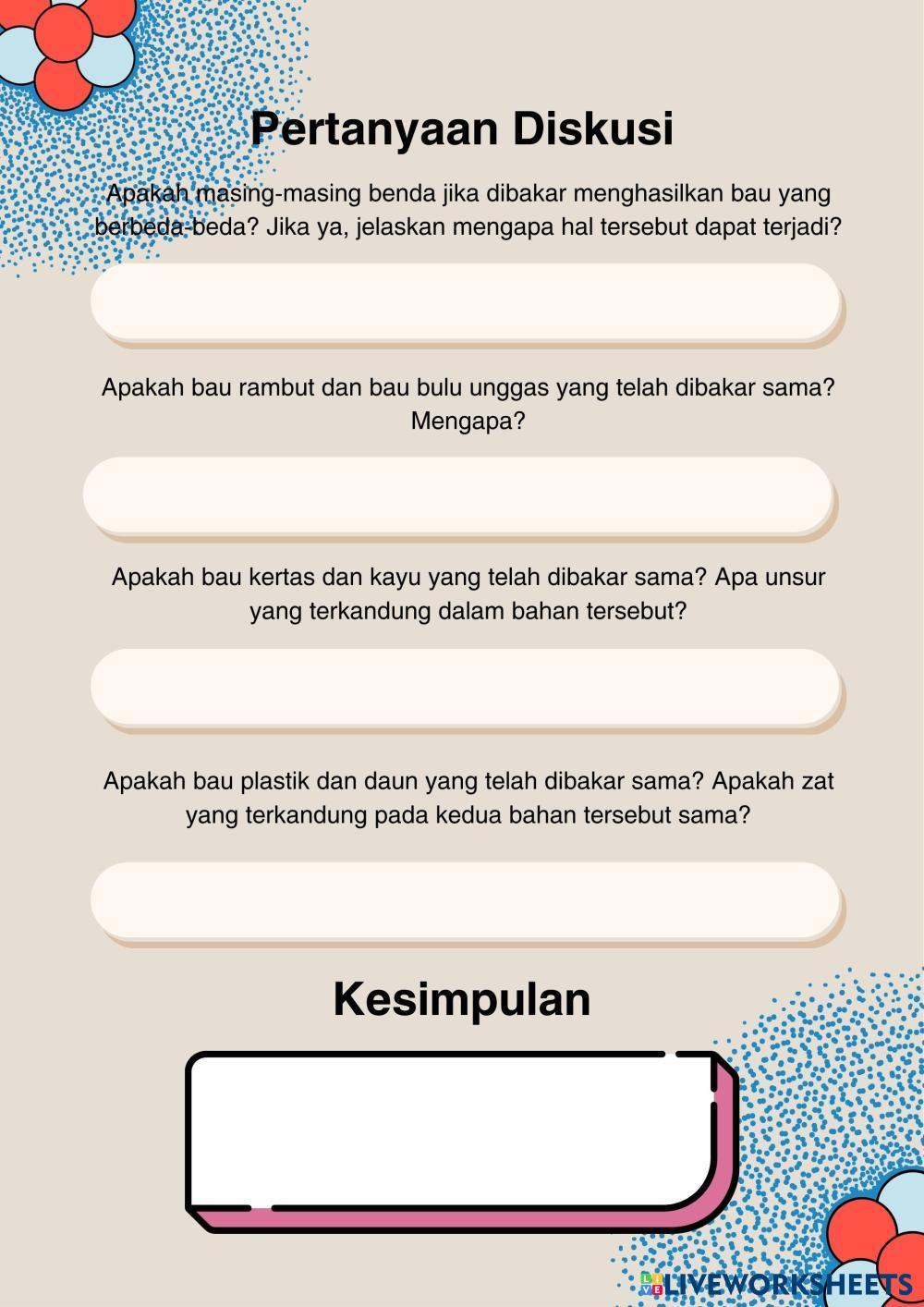 Pertanyaan Diskusi

Apakah masing-masing benda jika dibakar menghasilkan bau yang berbeda-beda? Jika ya, jelaskan mengapa hal tersebut dapat terjadi?

Apakah bau rambut dan bau bulu unggas yang telah dibakar sama? Mengapa?

Apakah bau kertas dan kayu yang telah dibakar sama? Apa unsur yang terkandung dalam bahan tersebut?

Apakah bau plastik dan daun yang telah dibakar sama? Apakah zat yang terkandung pada kedua bahan tersebut sama?

Kesimpulan

LIVEWORKSHEETS